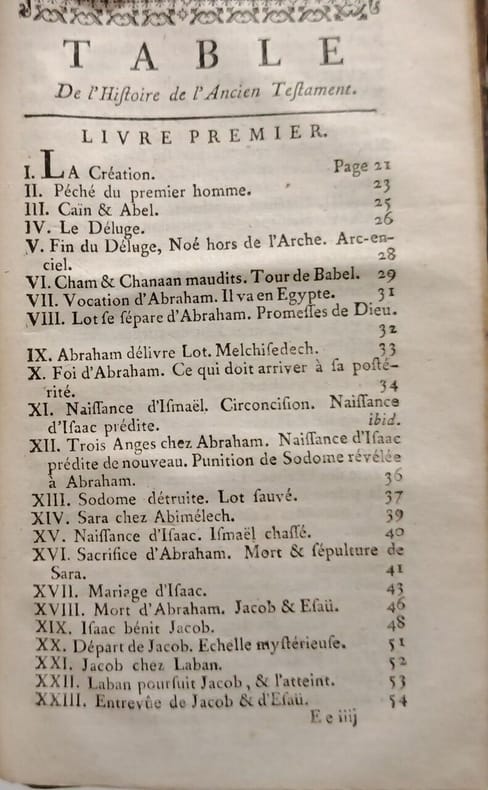 TABLE
De l'Hiſtoire de l'Ancien Teſtament.

LIVRE PREMIER.

I. LA Création. Page 21
II. Péché du premier homme. 23
III. Caïn & Abel. 25
IV. Le Déluge. 26
V. Fin du Déluge, Noé hors de l'Arche. Arc-en-ciel. 28
VI. Cham & Chanaan maudits. Tour de Babel. 29
VII. Vocation d'Abraham. Il va en Egypte. 31
VIII. Lot ſe ſépare d'Abraham. Promeſſes de Dieu. 32
IX. Abraham délivre Lot. Melchiſedech. 33
X. Foi d'Abraham. Ce qui doit arriver à ſa poſtérité. 34
XI. Naiſſance d'Iſmaël. Circonciſion. Naiſſance d'Iſaac prédite. ibid.
XII. Trois Anges chez Abraham. Naiſſance d'Iſaac prédite de nouveau. Punition de Sodome révélée à Abraham. 36
XIII. Sodome détruite. Lot ſauvé. 37
XIV. Sara chez Abimélech. 39
XV. Naiſſance d'Iſaac. Iſmaël chaſſé. 40
XVI. Sacrifice d'Abraham. Mort & ſépulture de Sara. 41
XVII. Mariage d'Iſaac. 43
XVIII. Mort d'Abraham. Jacob & Eſaü. 46
XIX. Iſaac bénit Jacob. 48
XX. Départ de Jacob. Echelle myſtérieuſe. 51
XXI. Jacob chez Laban. 52
XXII. Laban pourſuit Jacob, & l'atteint. 53
XXIII. Entrevûe de Jacob & d'Eſaü. 54

E e iiij